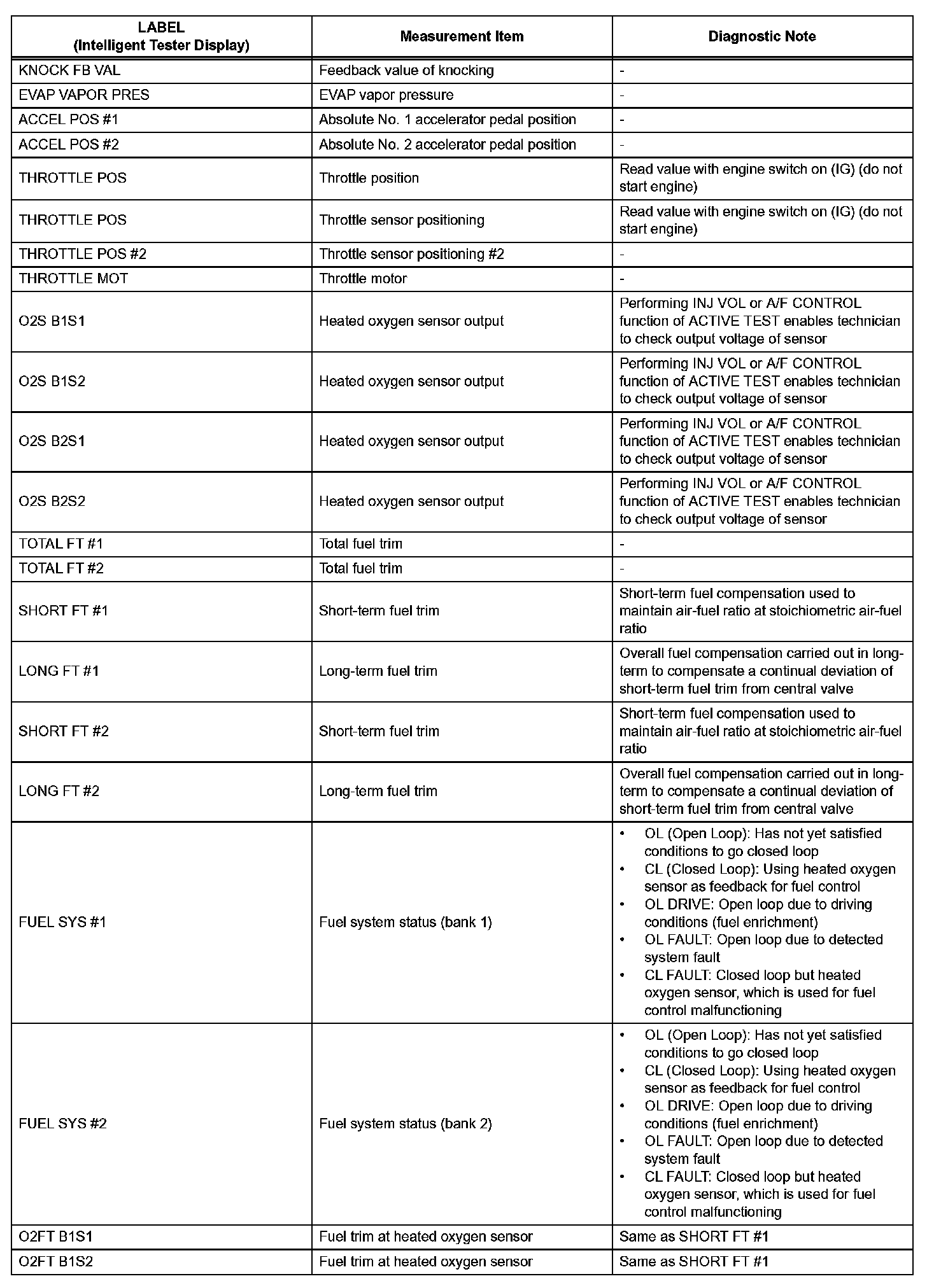 | LABEL (Intelligent Tester Display) | Measurement Item | Diagnostic Note |
|---|---|---|
| KNOCK FB VAL | Feedback value of knocking | - |
| EVAP VAPOR PRES | EVAP vapor pressure | - |
| ACCEL POS #1 | Absolute No. 1 accelerator pedal position | - |
| ACCEL POS #2 | Absolute No. 2 accelerator pedal position | - |
| THROTTLE POS | Throttle position | Read value with engine switch on (IG) (do not start engine) |
| THROTTLE POS | Throttle sensor positioning | Read value with engine switch on (IG) (do not start engine) |
| THROTTLE POS #2 | Throttle sensor positioning #2 | - |
| THROTTLE MOT | Throttle motor | - |
| O2S B1S1 | Heated oxygen sensor output | Performing INJ VOL or A/F CONTROL function of ACTIVE TEST enables technician to check output voltage of sensor |
| O2S B1S2 | Heated oxygen sensor output | Performing INJ VOL or A/F CONTROL function of ACTIVE TEST enables technician to check output voltage of sensor |
| O2S B2S1 | Heated oxygen sensor output | Performing INJ VOL or A/F CONTROL function of ACTIVE TEST enables technician to check output voltage of sensor |
| O2S B2S2 | Heated oxygen sensor output | Performing INJ VOL or A/F CONTROL function of ACTIVE TEST enables technician to check output voltage of sensor |
| TOTAL FT #1 | Total fuel trim | - |
| TOTAL FT #2 | Total fuel trim | - |
| SHORT FT #1 | Short-term fuel trim | Short-term fuel compensation used to maintain air-fuel ratio at stoichiometric air-fuel ratio |
| LONG FT #1 | Long-term fuel trim | Overall fuel compensation carried out in long-term to compensate a continual deviation of short-term fuel trim from central valve |
| SHORT FT #2 | Short-term fuel trim | Short-term fuel compensation used to maintain air-fuel ratio at stoichiometric air-fuel ratio |
| LONG FT #2 | Long-term fuel trim | Overall fuel compensation carried out in long-term to compensate a continual deviation of short-term fuel trim from central valve |
| FUEL SYS #1 | Fuel system status (bank 1) | • OL (Open Loop): Has not yet satisfied conditions to go closed loop • CL (Closed Loop): Using heated oxygen sensor as feedback for fuel control • OL DRIVE: Open loop due to driving conditions (fuel enrichment) • OL FAULT: Open loop due to detected system fault • CL FAULT: Closed loop but heated oxygen sensor, which is used for fuel control malfunctioning |
| FUEL SYS #2 | Fuel system status (bank 2) | • OL (Open Loop): Has not yet satisfied conditions to go closed loop • CL (Closed Loop): Using heated oxygen sensor as feedback for fuel control • OL DRIVE: Open loop due to driving conditions (fuel enrichment) • OL FAULT: Open loop due to detected system fault • CL FAULT: Closed loop but heated oxygen sensor, which is used for fuel control malfunctioning |
| O2FT B1S1 | Fuel trim at heated oxygen sensor | Same as SHORT FT #1 |
| O2FT B1S2 | Fuel trim at heated oxygen sensor | Same as SHORT FT #1 |